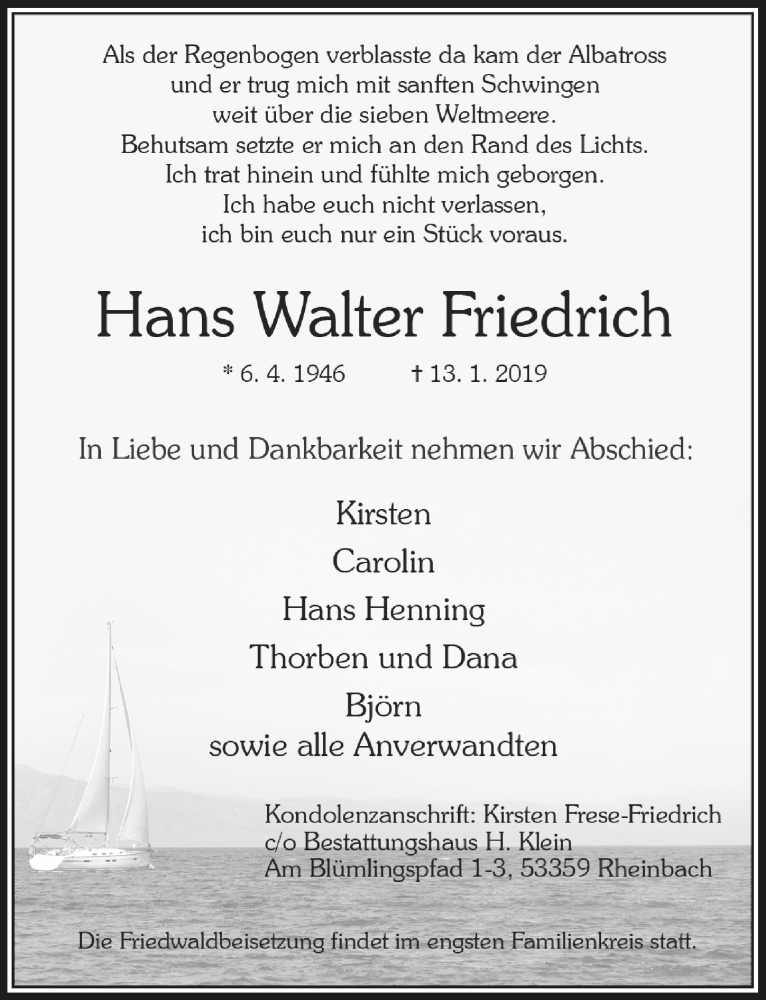 Als der Regenbogen verblasste da kam der Albatross
und er trug mich mit sanften Schwingen
weit über die sieben Weltmeere.
Behutsam setzte er mich an den Rand des Lichts.
Ich trat hinein und fühlte mich geborgen.
Ich habe euch nicht verlassen,
ich bin euch nur ein Stück voraus.

Hans Walter Friedrich

* 6. 4. 1946 † 13. 1. 2019

In Liebe und Dankbarkeit nehmen wir Abschied:

Kirsten
Carolin
Hans Henning
Thorben und Dana
Björn
sowie alle Anverwandten

Kondolenzanschrift: Kirsten Frese-Friedrich
c/o Bestattungshaus H. Klein
Am Blümlingspfad 1-3, 53359 Rheinbach

Die Friedwaldbeisetzung findet im engsten Familienkreis statt.